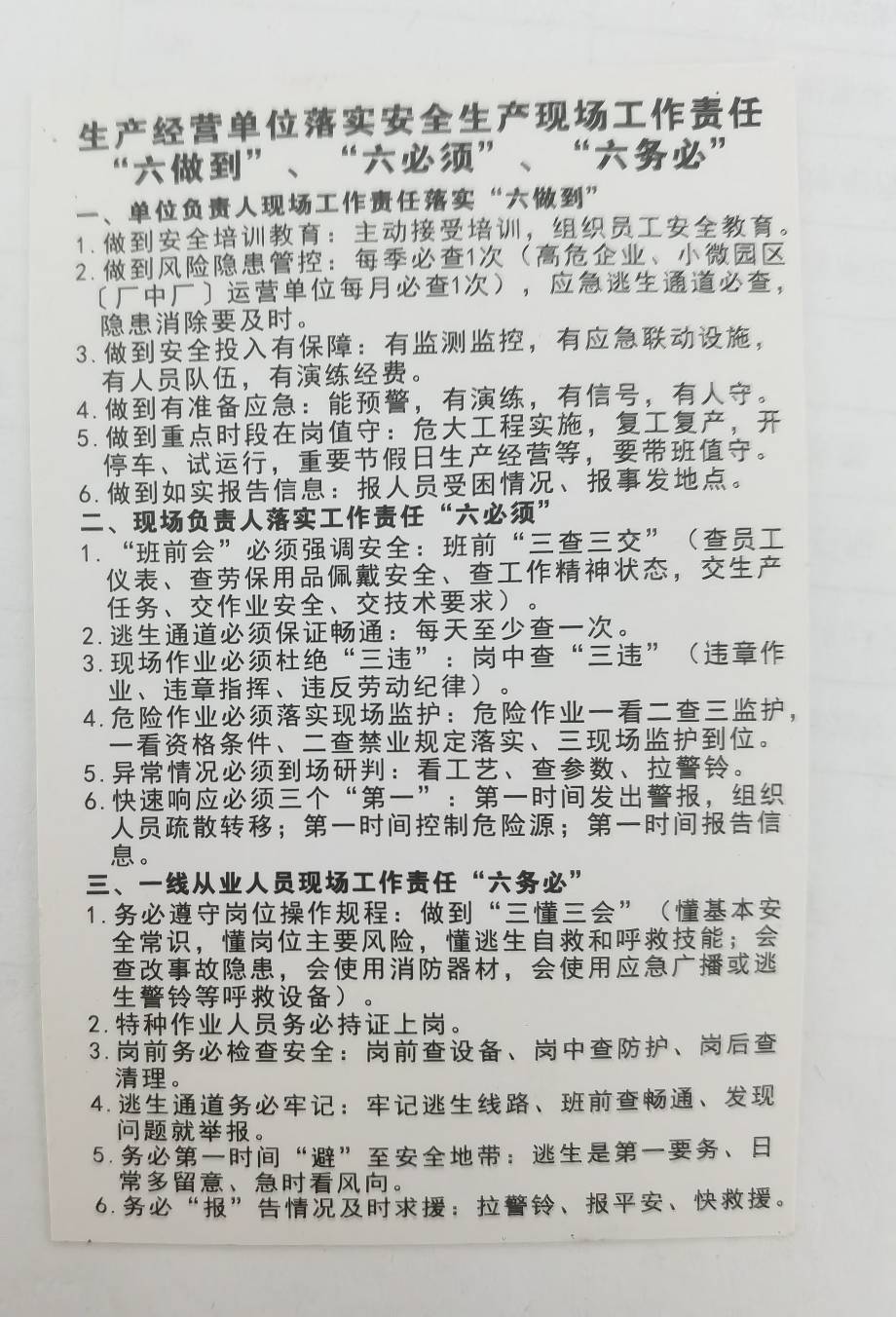 生产经营单位落实安全生产现场工作责任
“六做到”、“六必须”、“六务必”

一、单位负责人现场工作责任落实“六做到”
1. 做到安全培训教育：主动接受培训，组织员工安全教育。
2. 做到风险隐患管控：每季必查1次（高危企业、小微园区〔厂中厂〕运营单位每月必查1次），应急逃生通道必查，隐患消除要及时。
3. 做到安全投入有保障：有监测监控，有应急联动设施，有人员队伍，有演练经费。
4. 做到有准备应急：能预警，有演练，有信号，有人守。
5. 做到重点时段在岗值守：危大工程实施，复工复产，开停车、试运行，重要节假日生产经营等，要带班值守。
6. 做到如实报告信息：报人员受困情况、报事发地点。

二、现场负责人落实工作责任“六必须”
1. “班前会”必须强调安全：班前“三查三交”（查员工仪表、查劳保用品佩戴安全、查工作精神状态，交生产任务、交作业安全、交技术要求）。
2. 逃生通道必须保证畅通：每天至少查一次。
3. 现场作业必须杜绝“三违”：岗中查“三违”（违章作业、违章指挥、违反劳动纪律）。
4. 危险作业必须落实现场监护：危险作业一看二查三监护，一看资格条件、二查禁业规定落实、三现场监护到位。
5. 异常情况必须到场研判：看工艺、查参数、拉警铃。
6. 快速响应必须三个“第一”：第一时间发出警报，组织人员疏散转移；第一时间控制危险源；第一时间报告信息。

三、一线从业人员现场工作责任“六务必”
1. 务必遵守岗位操作规程：做到“三懂三会”（懂基本安全常识，懂岗位主要风险，懂逃生自救和呼救技能；会查改事故隐患，会使用消防器材，会使用应急广播或逃生警铃等呼救设备）。
2. 特种作业人员务必持证上岗。
3. 岗前务必检查安全：岗前查设备、岗中查防护、岗后查清理。
4. 逃生通道务必牢记：牢记逃生线路、班前查畅通、发现问题就举报。
5. 务必第一时间“避”至安全地带：逃生是第一要务、日常多留意、急时看风向。
6. 务必“报”告情况及时求援：拉警铃、报平安、快救援。